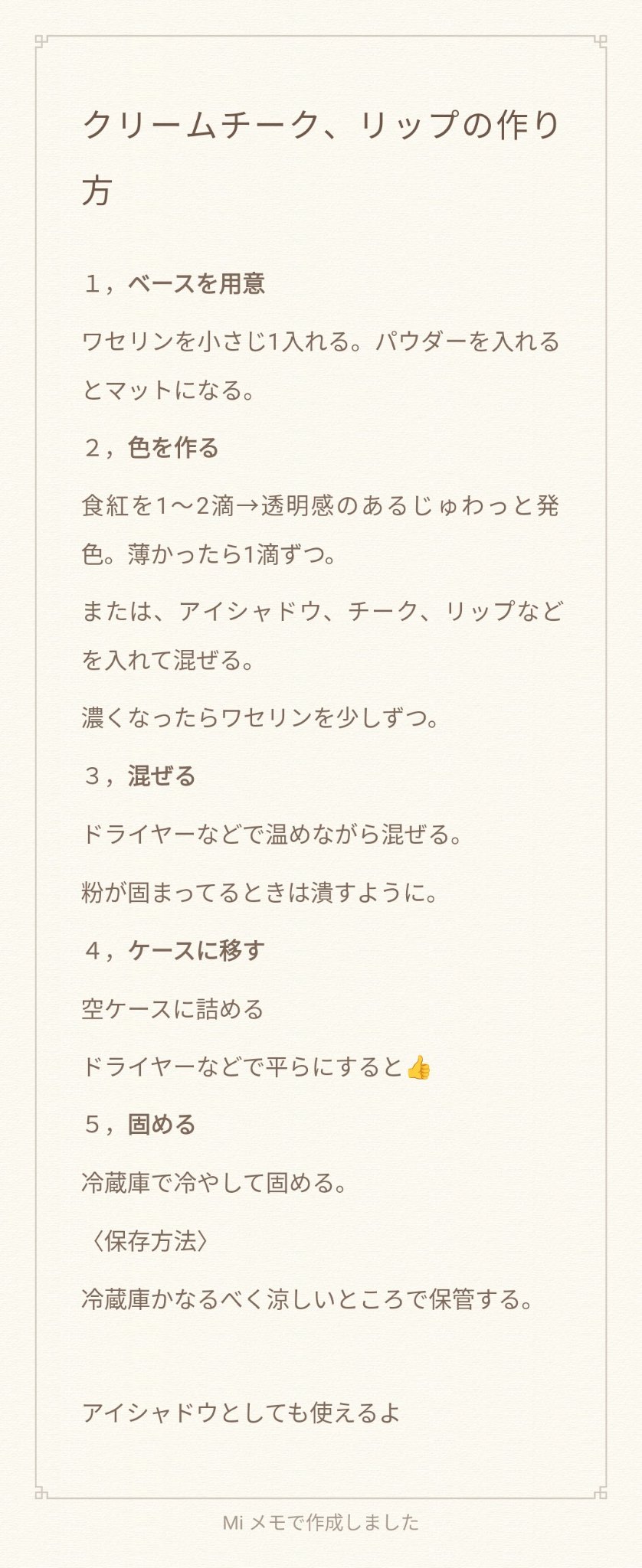 クリームチーク、リップの作り方

１，ベースを用意

ワセリンを小さじ1入れる。パウダーを入れるとマットになる。

２，色を作る

食紅を1〜2滴→透明感のあるじゅわっと発色。薄かったら1滴ずつ。

または、アイシャドウ、チーク、リップなどを入れて混ぜる。

濃くなったらワセリンを少しずつ。

３，混ぜる

ドライヤーなどで温めながら混ぜる。

粉が固まってるときは潰すように。

４，ケースに移す

空ケースに詰める

ドライヤーなどで平らにすると👍

５，固める

冷蔵庫で冷やして固める。

〈保存方法〉

冷蔵庫かなるべく涼しいところで保管する。

アイシャドウとしても使えるよ

Mi メモで作成しました